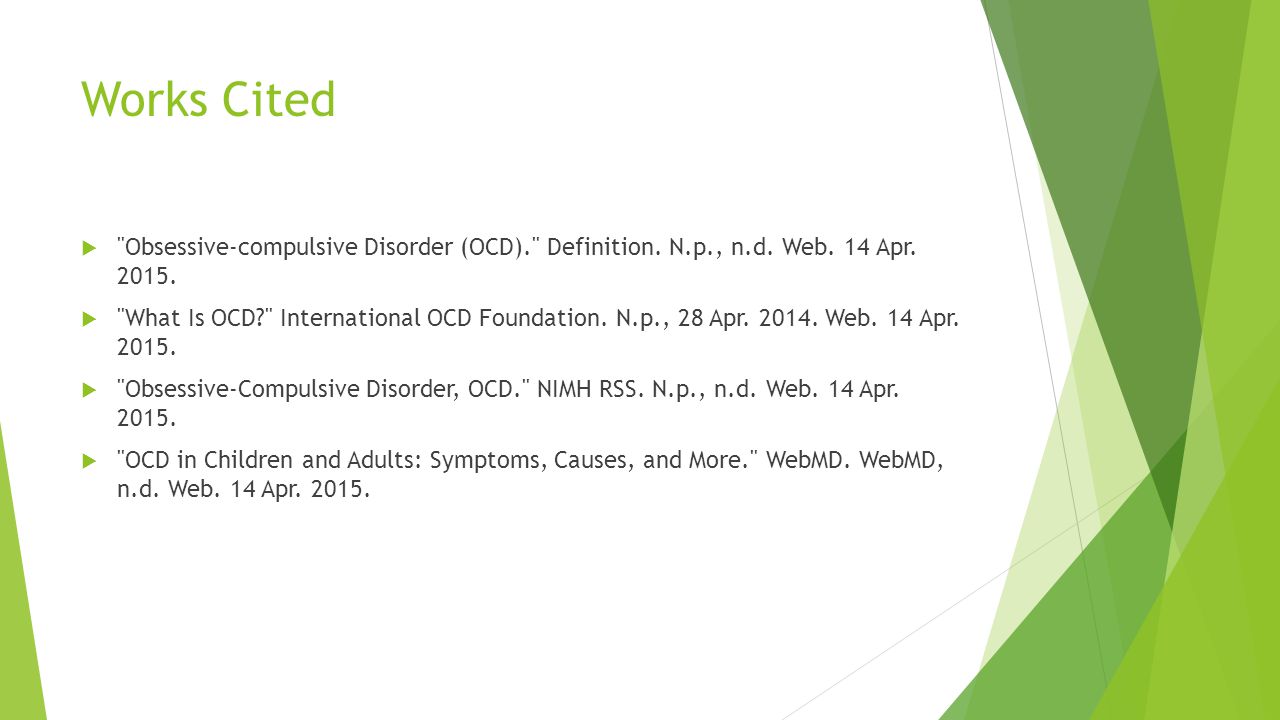 Works Cited

"Obsessive-compulsive Disorder (OCD)." Definition. N.p., n.d. Web. 14 Apr. 2015.

"What Is OCD?" International OCD Foundation. N.p., 28 Apr. 2014. Web. 14 Apr. 2015.

"Obsessive-Compulsive Disorder, OCD." NIMH RSS. N.p., n.d. Web. 14 Apr. 2015.

"OCD in Children and Adults: Symptoms, Causes, and More." WebMD. WebMD, n.d. Web. 14 Apr. 2015.